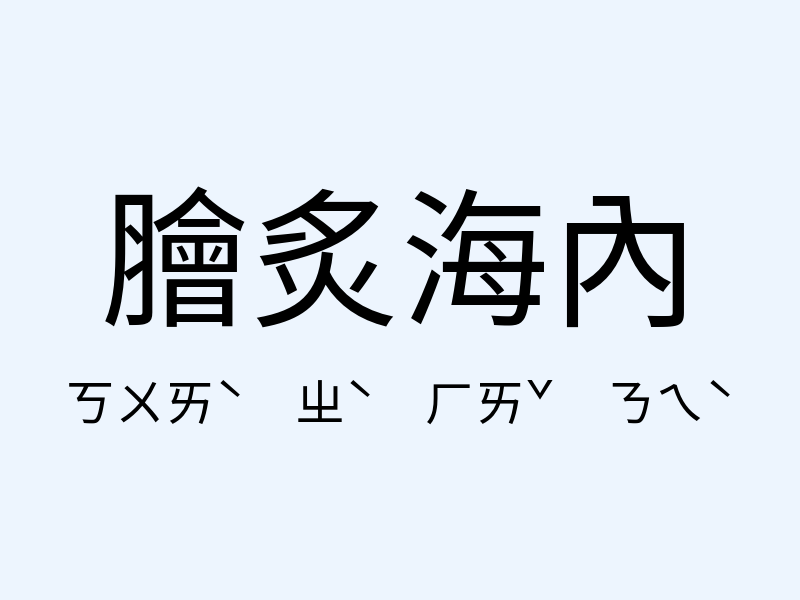 膾炙海內

ㄎㄨㄞˋ ㄓˋ ㄏㄞˇ ㄋㄟˋ